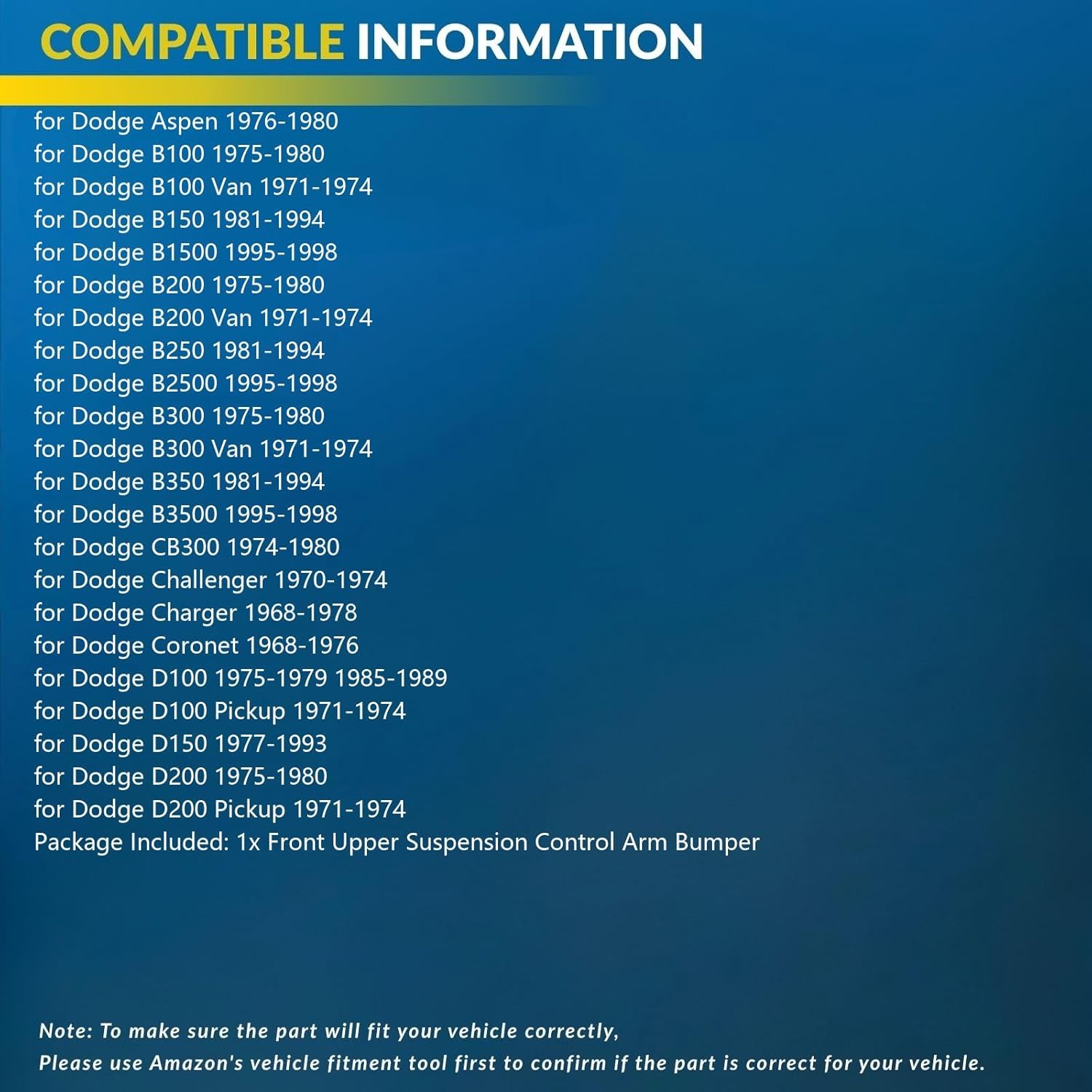 COMPATIBLE INFORMATION

for Dodge Aspen 1976-1980
for Dodge B100 1975-1980
for Dodge B100 Van 1971-1974
for Dodge B150 1981-1994
for Dodge B1500 1995-1998
for Dodge B200 1975-1980
for Dodge B200 Van 1971-1974
for Dodge B250 1981-1994
for Dodge B2500 1995-1998
for Dodge B300 1975-1980
for Dodge B300 Van 1971-1974
for Dodge B350 1981-1994
for Dodge B3500 1995-1998
for Dodge CB300 1974-1980
for Dodge Challenger 1970-1974
for Dodge Charger 1968-1978
for Dodge Coronet 1968-1976
for Dodge D100 1975-1979 1985-1989
for Dodge D100 Pickup 1971-1974
for Dodge D150 1977-1993
for Dodge D200 1975-1980
for Dodge D200 Pickup 1971-1974
Package Included: 1x Front Upper Suspension Control Arm Bumper

Note: To make sure the part will fit your vehicle correctly,
Please use Amazon's vehicle fitment tool first to confirm if the part is correct for your vehicle.